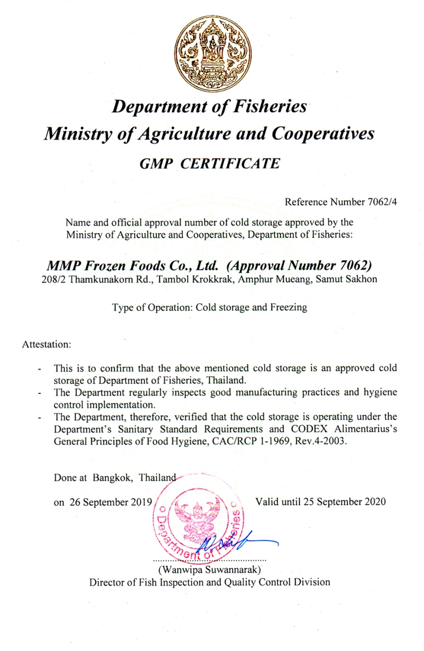 Department of Fisheries
Ministry of Agriculture and Cooperatives
GMP CERTIFICATE

Reference Number 7062/4

Name and official approval number of cold storage approved by the Ministry of Agriculture and Cooperatives, Department of Fisheries:

MMP Frozen Foods Co., Ltd. (Approval Number 7062)
208/2 Thamkunakorn Rd., Tambol Krokkrak, Amphur Mueang, Samut Sakhon

Type of Operation: Cold storage and Freezing

Attestation:

- This is to confirm that the above mentioned cold storage is an approved cold storage of Department of Fisheries, Thailand.
- The Department regularly inspects good manufacturing practices and hygiene control implementation.
- The Department, therefore, verified that the cold storage is operating under the Department's Sanitary Standard Requirements and CODEX Alimentarius's General Principles of Food Hygiene, CAC/RCP 1-1969, Rev.4-2003.

Done at Bangkok, Thailand

on 26 September 2019

Valid until 25 September 2020

Department of Fisheries

(Wanwipa Suwannarak)
Director of Fish Inspection and Quality Control Division